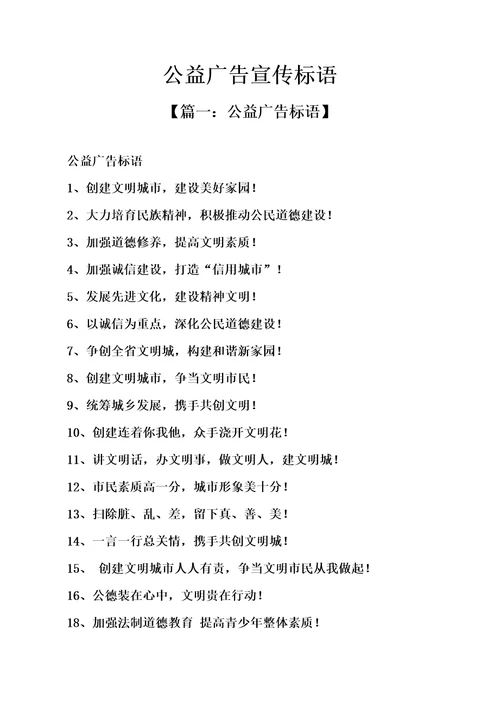 公益广告宣传标语

【篇一：公益广告标语】

公益广告标语

1、创建文明城市，建设美好家园！

2、大力培育民族精神，积极推动公民道德建设！

3、加强道德修养，提高文明素质！

4、加强诚信建设，打造“信用城市”！

5、发展先进文化，建设精神文明！

6、以诚信为重点，深化公民道德建设！

7、争创全省文明城，构建和谐新家园！

8、创建文明城市，争当文明市民！

9、统筹城乡发展，携手共创文明！

10、创建连着你我他，众手浇开文明花！

11、讲文明话，办文明事，做文明人，建文明城！

12、市民素质高一分，城市形象美十分！

13、扫除脏、乱、差，留下真、善、美！

14、一言一行总关情，携手共创文明城！

15、 创建文明城市人人有责，争当文明市民从我做起！

16、公德装在心中，文明贵在行动！

18、加强法制道德教育 提高青少年整体素质！